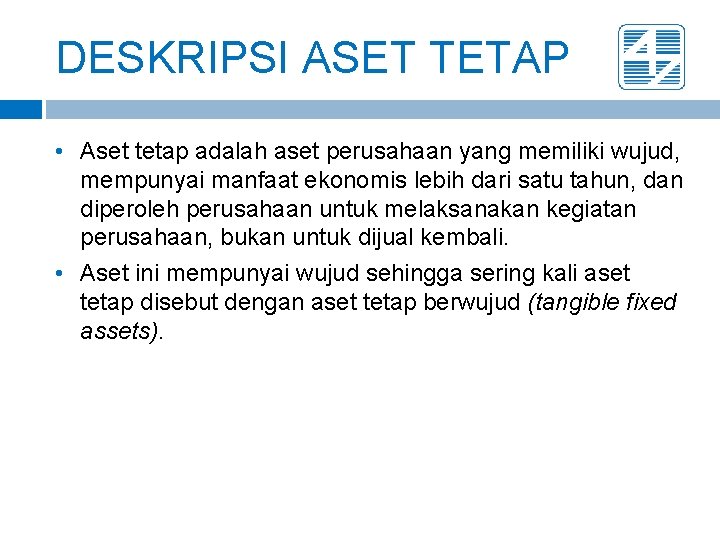 DESKRIPSI ASET TETAP

• Aset tetap adalah aset perusahaan yang memiliki wujud, mempunyai manfaat ekonomis lebih dari satu tahun, dan diperoleh perusahaan untuk melaksanakan kegiatan perusahaan, bukan untuk dijual kembali.
• Aset ini mempunyai wujud sehingga sering kali aset tetap disebut dengan aset tetap berwujud (tangible fixed assets).